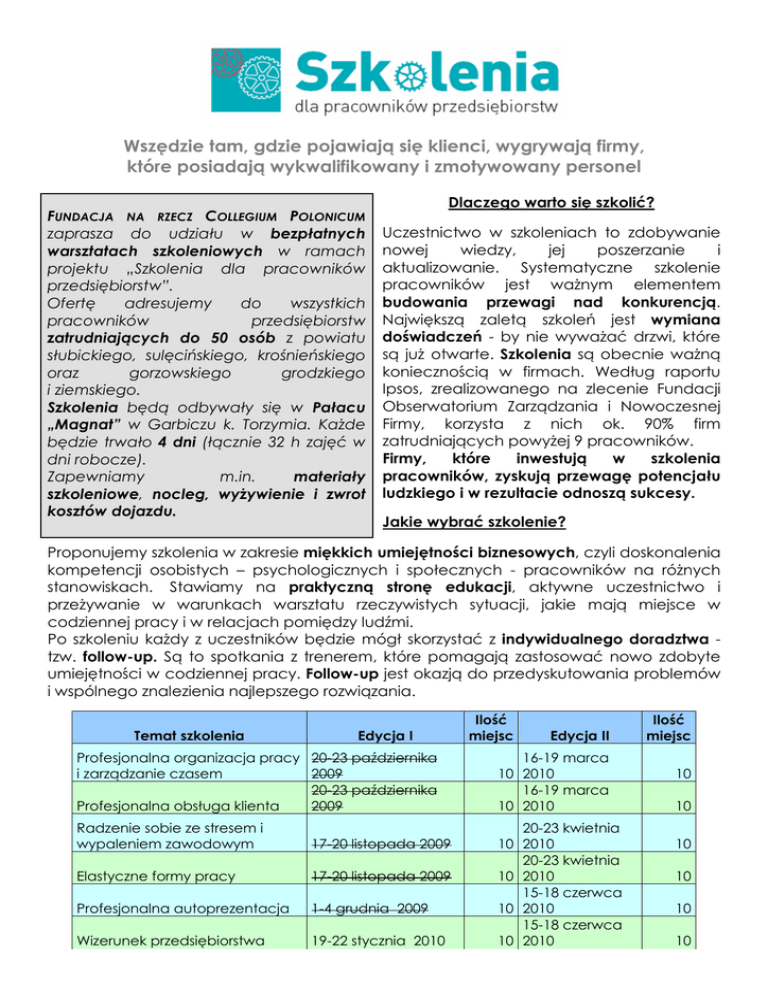 Szkolenia
dla pracowników przedsiębiorstw

Wszędzie tam, gdzie pojawiają się klienci, wygrywają firmy, które posiadają wykwalifikowany i zmotywowany personel

FUNDACJA NA RZECZ COLLEGIUM POLONICUM zaprasza do udziału w bezpłatnych warsztatach szkoleniowych w ramach projektu „Szkolenia dla pracowników przedsiębiorstw".
Ofertę adresujemy do wszystkich pracowników przedsiębiorstw zatrudniających do 50 osób z powiatu słubickiego, sulęcińskiego, krośnieńskiego oraz gorzowskiego grodzkiego i ziemskiego.
Szkolenia będą odbywały się w Pałacu „Magnat" w Garbiczu k. Torzymia. Każde będzie trwało 4 dni (łącznie 32 h zajęć w dni robocze).
Zapewniamy m.in. materiały szkoleniowe, nocleg, wyżywienie i zwrot kosztów dojazdu.

Dlaczego warto się szkolić?

Uczestnictwo w szkoleniach to zdobywanie nowej wiedzy, jej poszerzanie i aktualizowanie. Systematyczne szkolenie pracowników jest ważnym elementem budowania przewagi nad konkurencją. Największą zaletą szkoleń jest wymiana doświadczeń - by nie wyważać drzwi, które są już otwarte. Szkolenia są obecnie ważną koniecznością w firmach. Według raportu Ipsos, zrealizowanego na zlecenie Fundacji Obserwatorium Zarządzania i Nowoczesnej Firmy, korzysta z nich ok. 90% firm zatrudniających powyżej 9 pracowników.
Firmy, które inwestują w szkolenia pracowników, zyskują przewagę potencjału ludzkiego i w rezultacie odnoszą sukcesy.

Jakie wybrać szkolenie?

Proponujemy szkolenia w zakresie miękkich umiejętności biznesowych, czyli doskonalenia kompetencji osobistych – psychologicznych i społecznych - pracowników na różnych stanowiskach. Stawiamy na praktyczną stronę edukacji, aktywne uczestnictwo i przeżywanie w warunkach warsztatu rzeczywistych sytuacji, jakie mają miejsce w codziennej pracy i w relacjach pomiędzy ludźmi.
Po szkoleniu każdy z uczestników będzie mógł skorzystać z indywidualnego doradztwa - tzw. follow-up. Są to spotkania z trenerem, które pomagają zastosować nowo zdobyte umiejętności w codziennej pracy. Follow-up jest okazją do przedyskutowania problemów i wspólnego znalezienia najlepszego rozwiązania.

| Temat szkolenia | Edycja I | Ilość miejsc | Edycja II | Ilość miejsc |
|---|---|---|---|---|
| Profesjonalna organizacja pracy i zarządzanie czasem | 20-23 października 2009 | 10 | 16-19 marca 2010 | 10 |
| Profesjonalna obsługa klienta | 20-23 października 2009 | 10 | 16-19 marca 2010 | 10 |
| Radzenie sobie ze stresem i wypaleniem zawodowym | 17-20 listopada 2009 | 10 | 20-23 kwietnia 2010 | 10 |
| Elastyczne formy pracy | 17-20 listopada 2009 | 10 | 20-23 kwietnia 2010 | 10 |
| Profesjonalna autoprezentacja | 1-4 grudnia 2009 | 10 | 15-18 czerwca 2010 | 10 |
| Wizerunek przedsiębiorstwa | 19-22 stycznia 2010 | 10 | 15-18 czerwca 2010 | 10 |